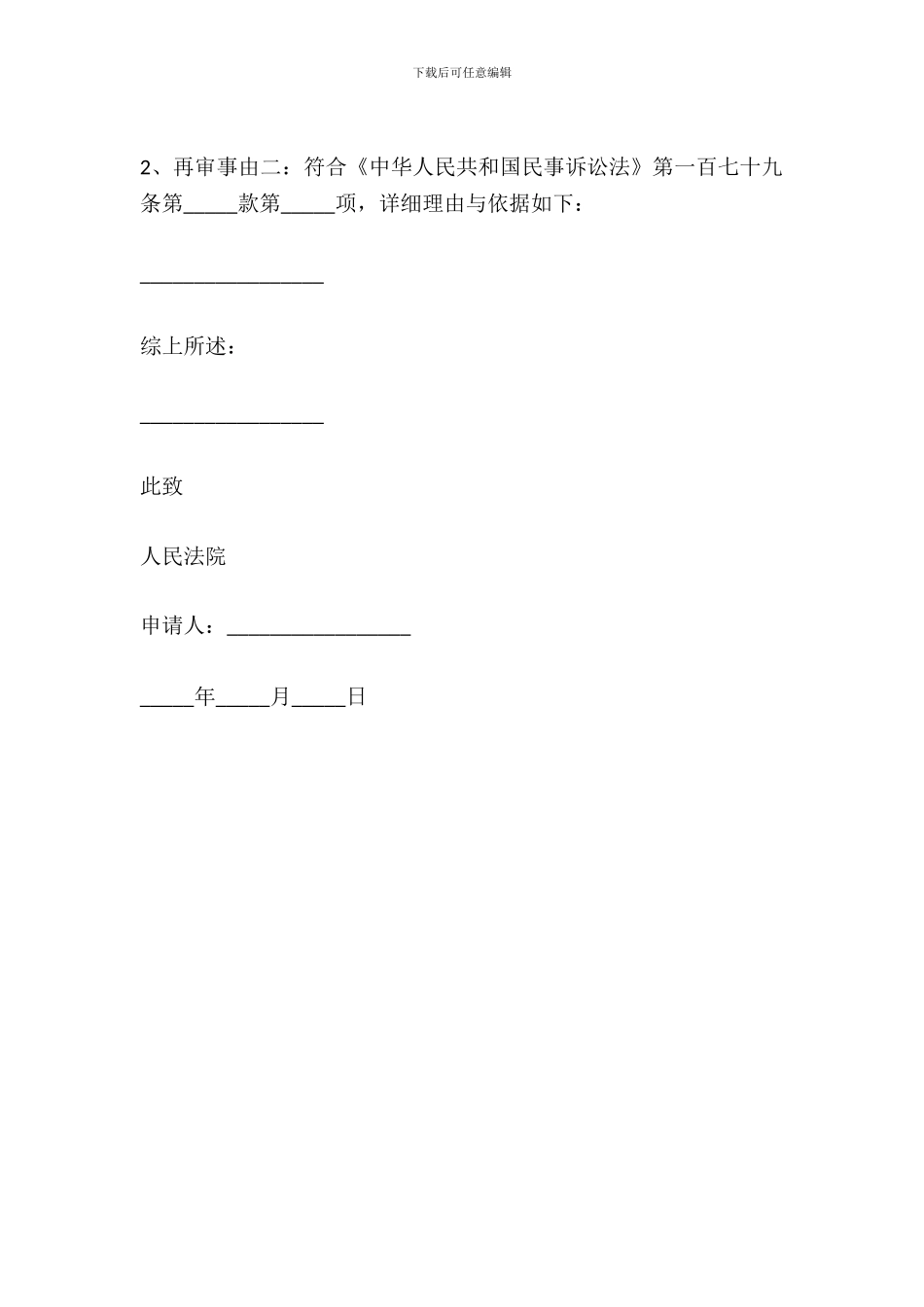 下载后可任意编辑

2、再审事由二：符合《中华人民共和国民事诉讼法》第一百七十九条第_____款第_____项，详细理由与依据如下：

_________________

综上所述：

_________________

此致

人民法院

申请人：_________________

_____年_____月_____日